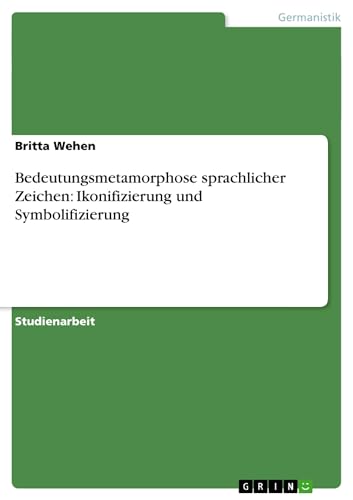 Germanistik

Britta Wehen

Bedeutungsmetamorphose sprachlicher Zeichen: Ikonifizierung und Symbolifizierung

Studienarbeit

GRIN